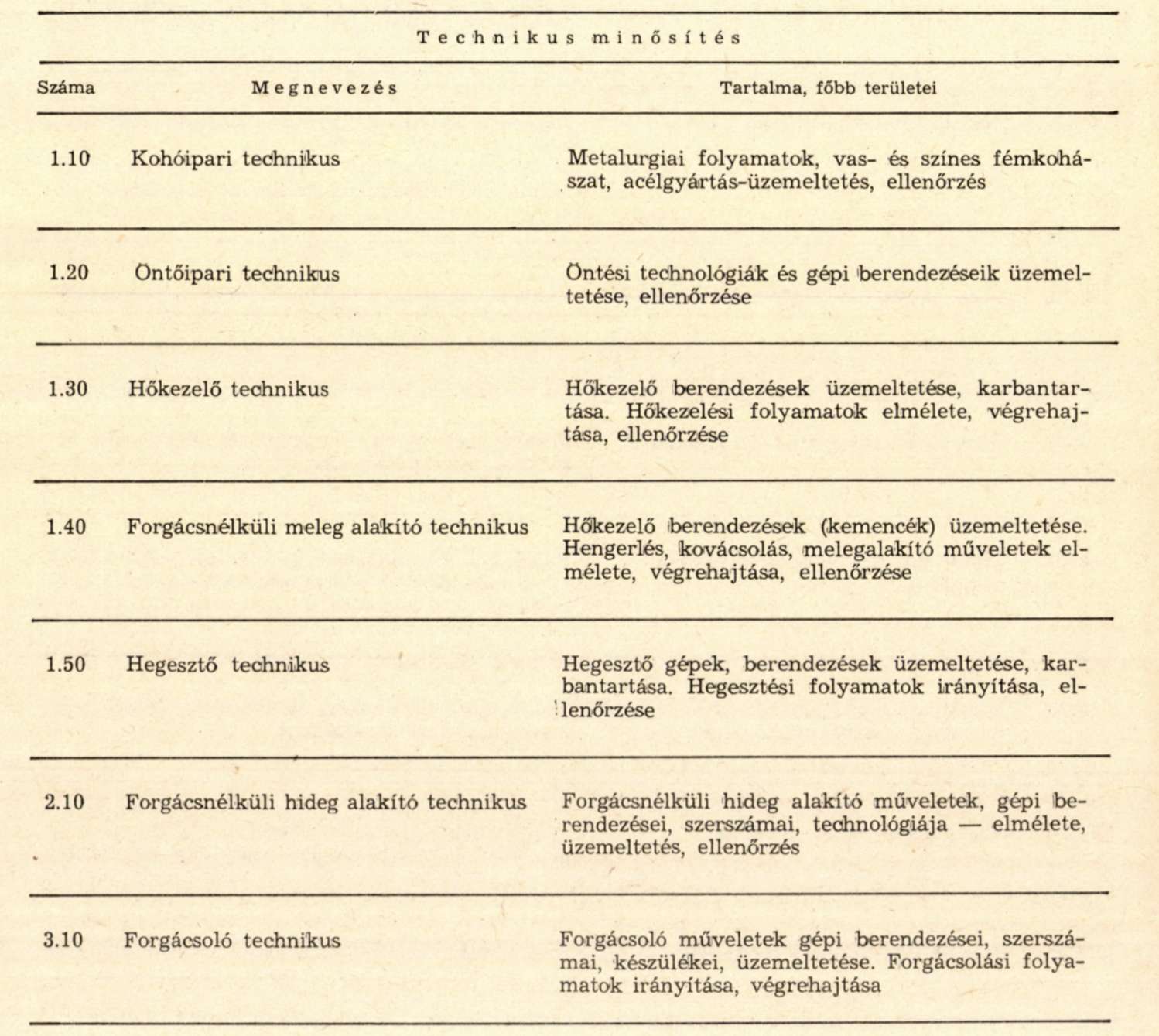 Technikus minősítés

| Száma | Megnevezés | Tartalma, főbb területei |
|---|---|---|
| 1.10 | Kohóipari technikus | Metalurgiai folyamatok, vas- és színes fémkohászat, acélgyártás-üzemeltetés, ellenőrzés |
| 1.20 | Öntőipari technikus | Öntési technológiák és gépi berendezéseik üzemeltetése, ellenőrzése |
| 1.30 | Hőkezelő technikus | Hőkezelő berendezések üzemeltetése, karbantartása. Hőkezelési folyamatok elmélete, végrehajtása, ellenőrzése |
| 1.40 | Forgácsnélküli meleg alakító technikus | Hőkezelő berendezések (kemencék) üzemeltetése. Hengerlés, kovácsolás, melegalakító műveletek elmélete, végrehajtása, ellenőrzése |
| 1.50 | Hegesztő technikus | Hegesztő gépek, berendezések üzemeltetése, karbantartása. Hegesztési folyamatok irányítása, ellenőrzése |
| 2.10 | Forgácsnélküli hideg alakító technikus | Forgácsnélküli hideg alakító műveletek, gépi berendezései, szerszámai, technológiája — elmélete, üzemeltetés, ellenőrzés |
| 3.10 | Forgácsoló technikus | Forgácsoló műveletek gépi berendezései, szerszámai, készülékei, üzemeltetése. Forgácsolási folyamatok irányítása, végrehajtása |